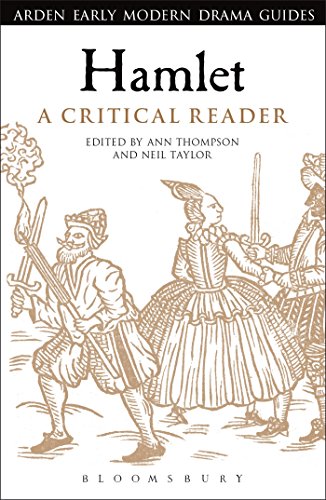 ARDEN EARLY MODERN DRAMA GUIDES

Hamlet

A CRITICAL READER

EDITED BY ANN THOMPSON AND NEIL TAYLOR

BLOOMSBURY